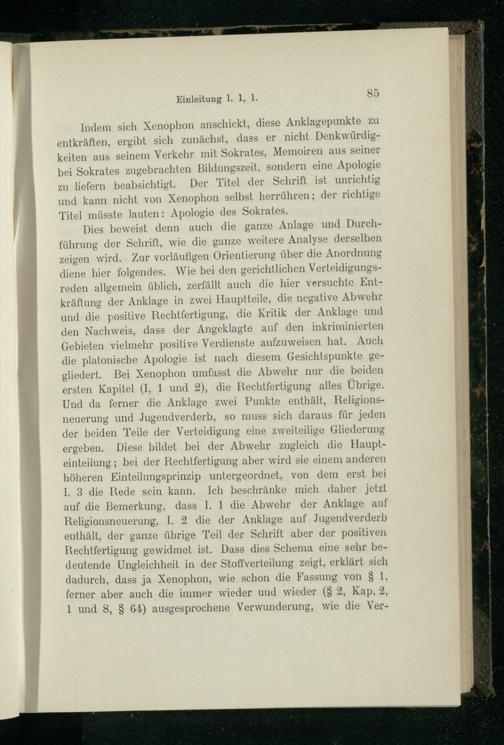 Einleitung I. 1, 1.

85

Indem sich Xenophon anschickt, diese Anklagepunkte zu entkräften, ergibt sich zunächst, dass er nicht Denkwürdigkeiten aus seinem Verkehr mit Sokrates, Memoiren aus seiner bei Sokrates zugebrachten Bildungszeit, sondern eine Apologie zu liefern beabsichtigt. Der Titel der Schrift ist unrichtig und kann nicht von Xenophon selbst herrühren; der richtige Titel müsste lauten: Apologie des Sokrates.

Dies beweist denn auch die ganze Anlage und Durchführung der Schrift, wie die ganze weitere Analyse derselben zeigen wird. Zur vorläufigen Orientierung über die Anordnung diene hier folgendes. Wie bei den gerichtlichen Verteidigungsreden allgemein üblich, zerfällt auch die hier versuchte Entkräftung der Anklage in zwei Hauptteile, die negative Abwehr und die positive Rechtfertigung, die Kritik der Anklage und den Nachweis, dass der Angeklagte auf den inkriminierten Gebieten vielmehr positive Verdienste aufzuweisen hat. Auch die platonische Apologie ist nach diesem Gesichtspunkte gegliedert. Bei Xenophon umfasst die Abwehr nur die beiden ersten Kapitel (I, 1 und 2), die Rechtfertigung alles Übrige. Und da ferner die Anklage zwei Punkte enthält, Religionsneuerung und Jugendverderb, so muss sich daraus für jeden der beiden Teile der Verteidigung eine zweiteilige Gliederung ergeben. Diese bildet bei der Abwehr zugleich die Haupteinteilung; bei der Rechtfertigung aber wird sie einem anderen höheren Einteilungsprinzip untergeordnet, von dem erst bei I. 3 die Rede sein kann. Ich beschränke mich daher jetzt auf die Bemerkung, dass I. 1 die Abwehr der Anklage auf Religionsneuerung, I. 2 die der Anklage auf Jugendverderb enthält, der ganze übrige Teil der Schrift aber der positiven Rechtfertigung gewidmet ist. Dass dies Schema eine sehr bedeutende Ungleichheit in der Stoffverteilung zeigt, erklärt sich dadurch, dass ja Xenophon, wie schon die Fassung von § 1, ferner aber auch die immer wieder und wieder (§ 2, Kap. 2, 1 und 8, § 64) ausgesprochene Verwunderung, wie die Ver-